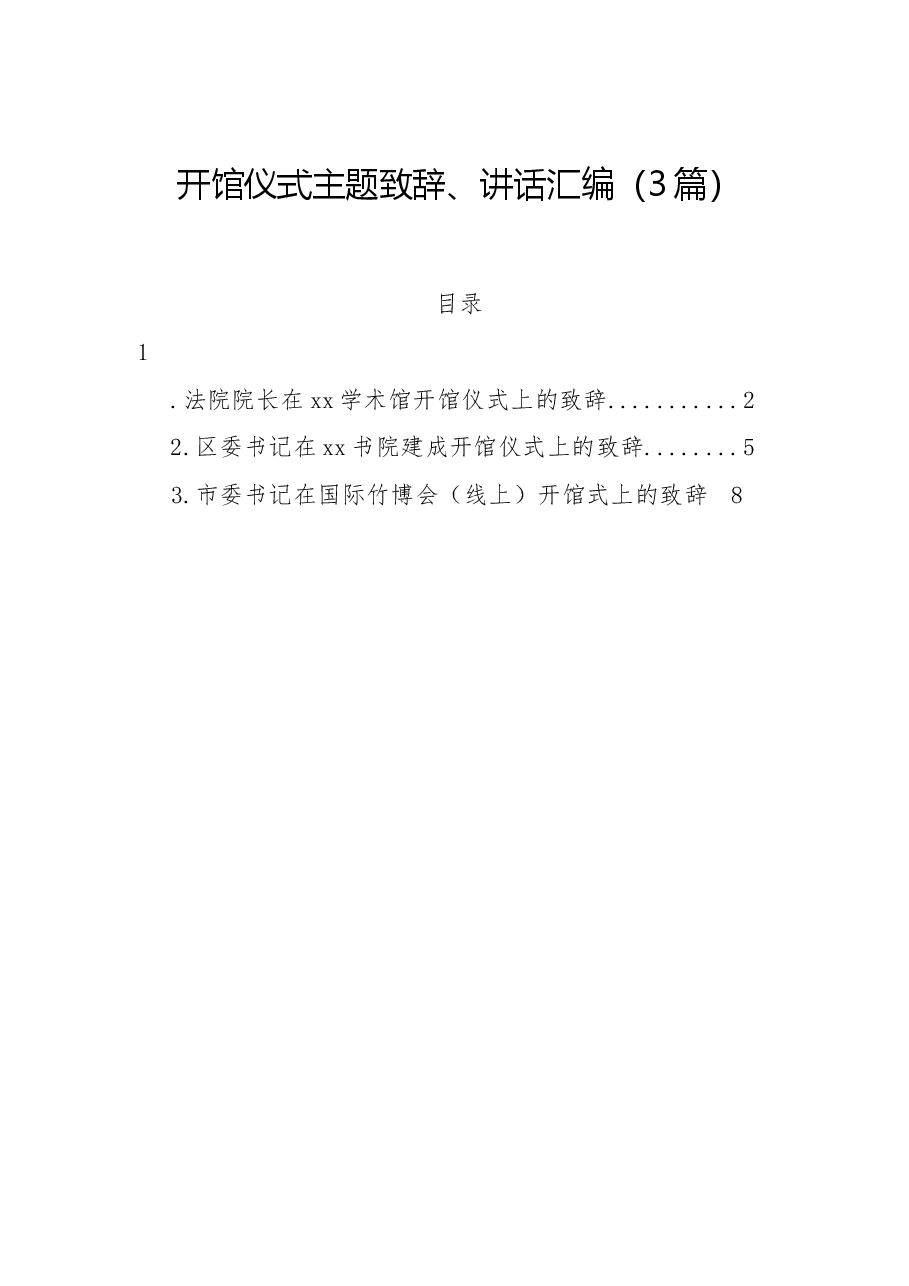 开馆仪式主题致辞、讲话汇编（3篇）

目录

1

.法院院长在xx学术馆开馆仪式上的致辞...........2

2.区委书记在xx书院建成开馆仪式上的致辞........5

3.市委书记在国际竹博会（线上）开馆式上的致辞 8